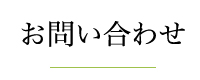 お問い合わせ